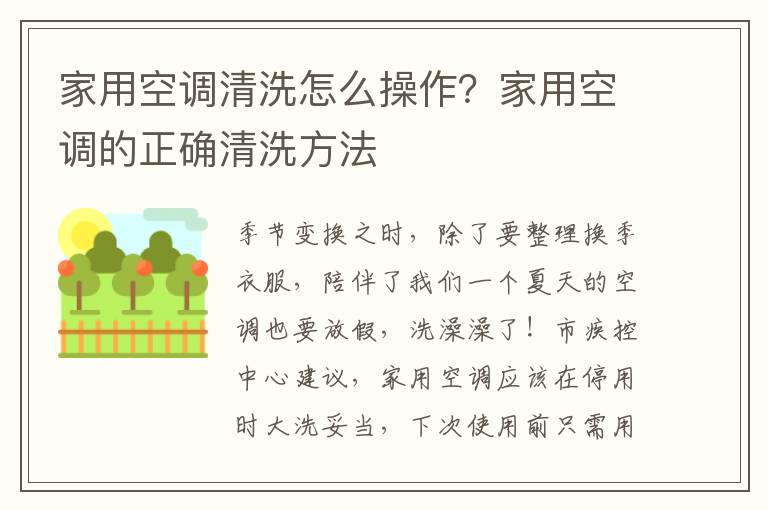 家用空调清洗怎么操作？家用空调的正确清洗方法

季节变换之时，除了要整理换季衣服，陪伴了我们一个夏天的空调也要放假，洗澡澡了！市疾控中心建议，家用空调应该在停用时大洗妥当，下次使用前只需用